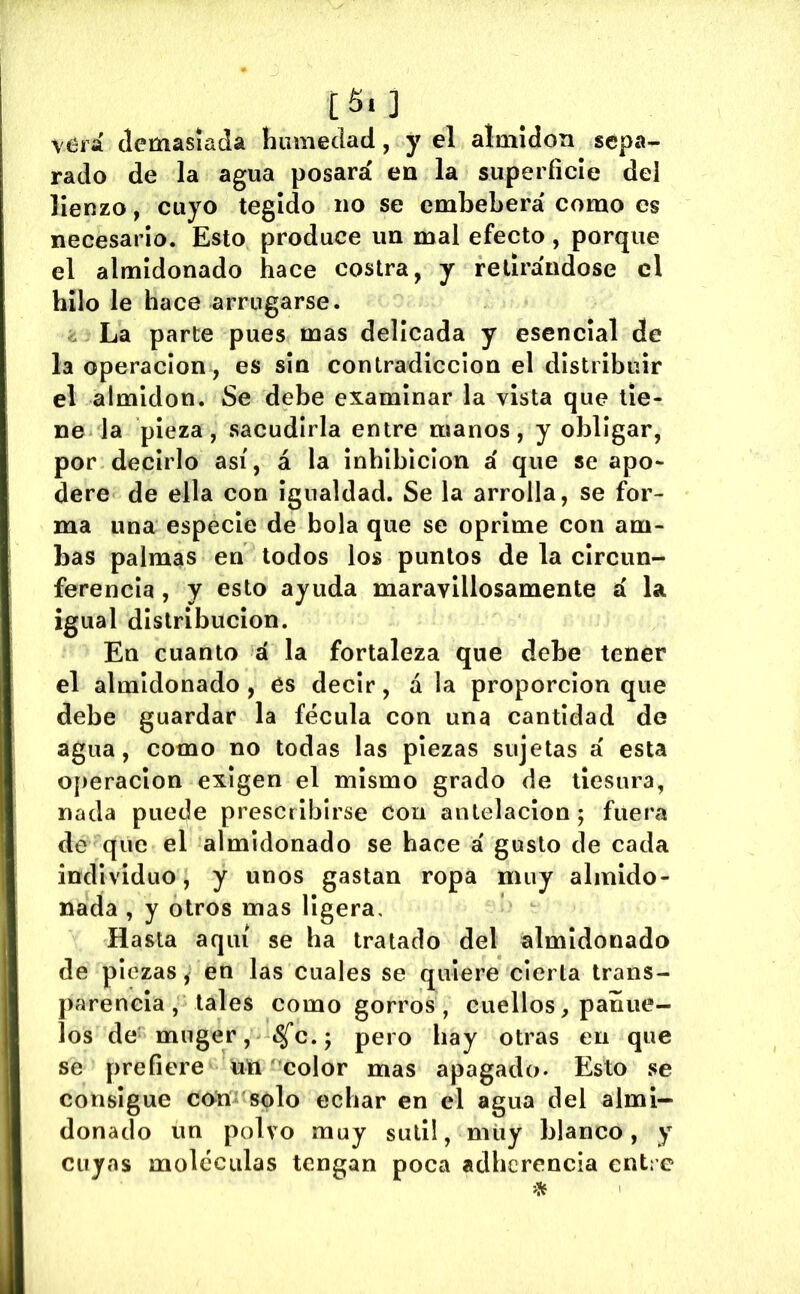 [51]

verá demasiada humedad, y el almidon separado de la agua posará en la superficie del lienzo, cuyo tegido no se embeberá como es necesario. Esto produce un mal efecto, porque el almidonado hace costra, y retirándose el hilo le hace arrugarse.

La parte pues mas delicada y esencial de la operacion, es sin contradiccion el distribuir el almidon. Se debe examinar la vista que tiene la pieza, sacudirla entre manos, y obligar, por decirlo así, á la inhibicion á que se apodere de ella con igualdad. Se la arrolla, se forma una especie de bola que se oprime con ambas palmas en todos los puntos de la circunferencia, y esto ayuda maravillosamente á la igual distribucion.

En cuanto á la fortaleza que debe tener el almidonado, es decir, á la proporcion que debe guardar la fécula con una cantidad de agua, como no todas las piezas sujetas á esta operacion exigen el mismo grado de tiesura, nada puede prescribirse con antelacion; fuera de que el almidonado se hace á gusto de cada individuo, y unos gastan ropa muy almidonada, y otros mas ligera.

Hasta aquí se ha tratado del almidonado de piezas, en las cuales se quiere cierta transparencia, tales como gorros, cuellos, pañuelos de muger, &c.; pero hay otras en que se prefiere un color mas apagado. Esto se consigue con solo echar en el agua del almidonado un polvo muy sutil, muy blanco, y cuyas moléculas tengan poca adherencia entre

*